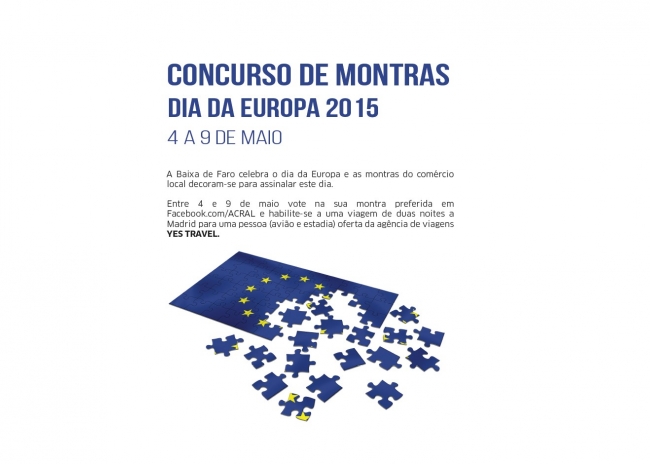 CONCURSO DE MONTRAS
DIA DA EUROPA 2015
4 A 9 DE MAIO

A Baixa de Faro celebra o dia da Europa e as montras do comércio local decoram-se para assinalar este dia.

Entre 4 e 9 de maio vote na sua montra preferida em Facebook.com/ACRAL e habilite-se a uma viagem de duas noites a Madrid para uma pessoa (avião e estadia) oferta da agência de viagens YES TRAVEL.